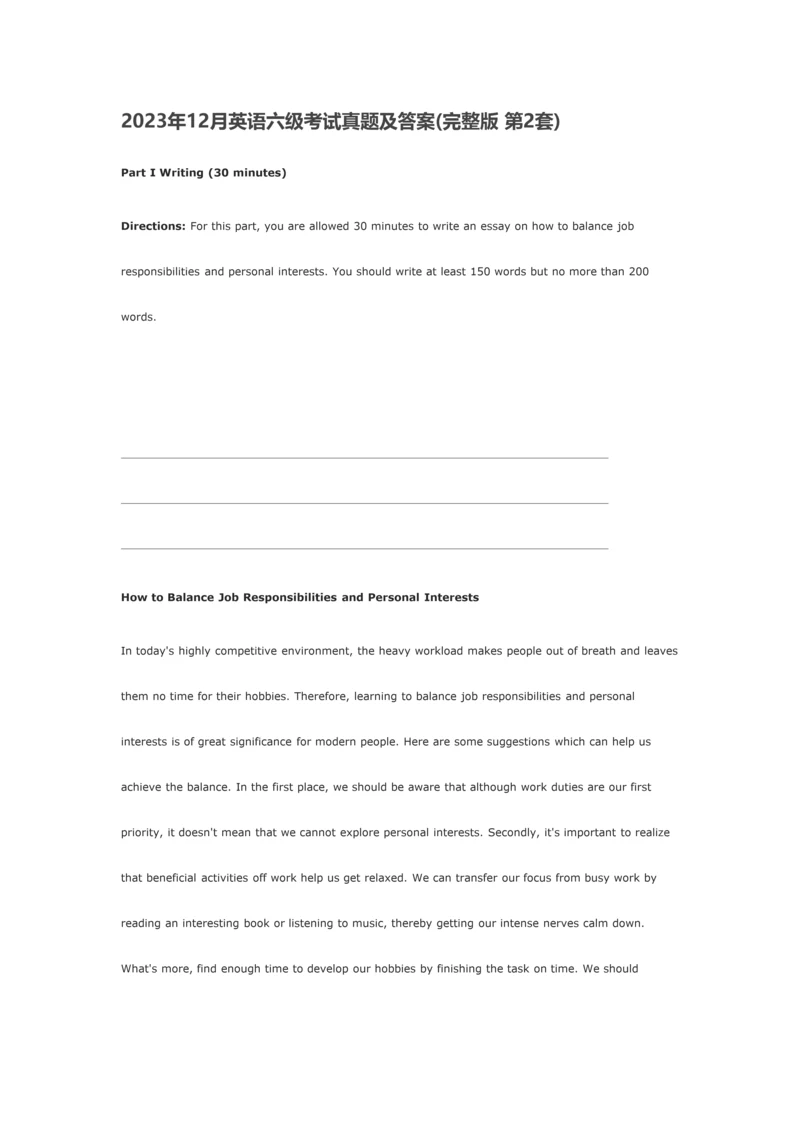 2023年12月英语六级考试真题及答案(完整版 第2套)

Part I Writing (30 minutes)

Directions: For this part, you are allowed 30 minutes to write an essay on how to balance job responsibilities and personal interests. You should write at least 150 words but no more than 200 words.

How to Balance Job Responsibilities and Personal Interests

In today's highly competitive environment, the heavy workload makes people out of breath and leaves them no time for their hobbies. Therefore, learning to balance job responsibilities and personal interests is of great significance for modern people. Here are some suggestions which can help us achieve the balance. In the first place, we should be aware that although work duties are our first priority, it doesn't mean that we cannot explore personal interests. Secondly, it's important to realize that beneficial activities off work help us get relaxed. We can transfer our focus from busy work by reading an interesting book or listening to music, thereby getting our intense nerves calm down. What's more, find enough time to develop our hobbies by finishing the task on time. We should